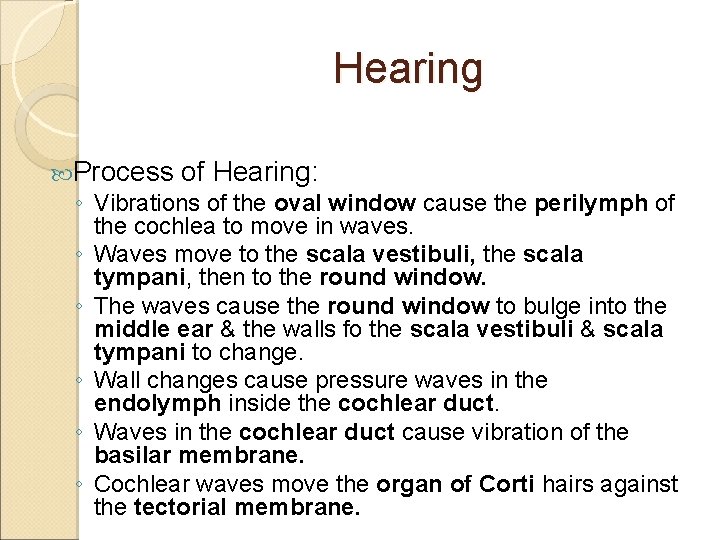 Hearing

Process of Hearing:

◦ Vibrations of the oval window cause the perilymph of the cochlea to move in waves.
◦ Waves move to the scala vestibuli, the scala tympani, then to the round window.
◦ The waves cause the round window to bulge into the middle ear & the walls fo the scala vestibuli & scala tympani to change.
◦ Wall changes cause pressure waves in the endolymph inside the cochlear duct.
◦ Waves in the cochlear duct cause vibration of the basilar membrane.
◦ Cochlear waves move the organ of Corti hairs against the tectorial membrane.